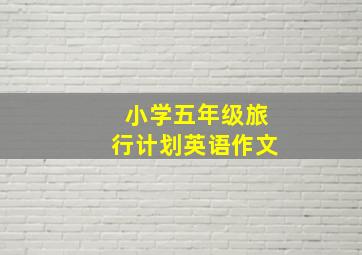 小学五年级旅行计划英语作文